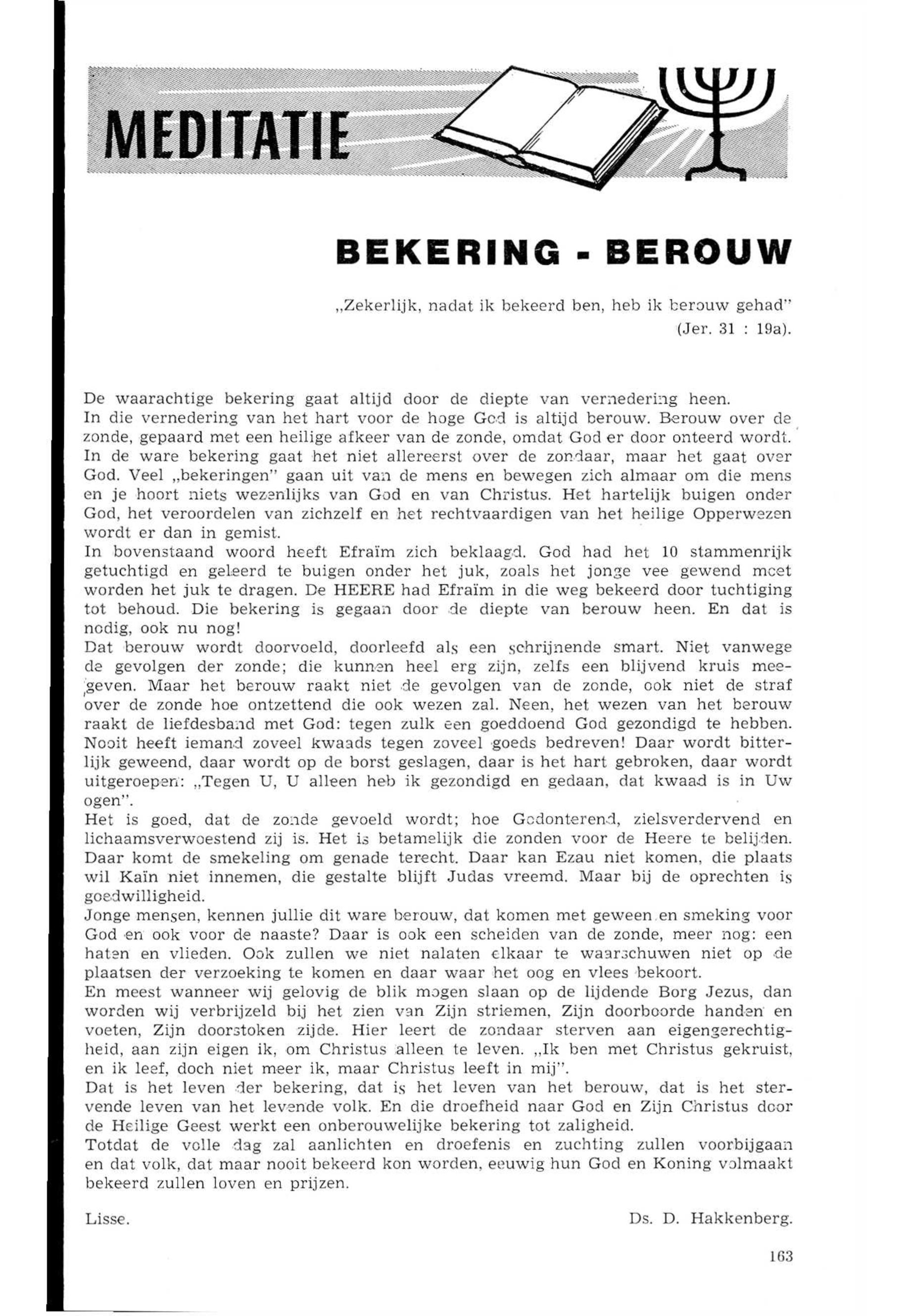 MEDITATIE

BEKERING - BEROUW

„Zekerlijk, nadat ik bekeerd ben, heb ik berouw gehad"
(Jer. 31 : 19a).

De waarachtige bekering gaat altijd door de diepte van vernedering heen.
In die vernedering van het hart voor de hoge God is altijd berouw. Berouw over de zonde, gepaard met een heilige afkeer van de zonde, omdat God er door onteerd wordt.
In de ware bekering gaat het niet allereerst over de zondaar, maar het gaat over God. Veel „bekeringen" gaan uit van de mens en bewegen zich almaar om die mens en je hoort niets wezenlijks van God en van Christus. Het hartelijk buigen onder God, het veroordelen van zichzelf en het rechtvaardigen van het heilige Opperwezen wordt er dan in gemist.
In bovenstaand woord heeft Efraïm zich beklaagd. God had het 10 stammenrijk getuchtigd en geleerd te buigen onder het juk, zoals het jonge vee gewend moet worden het juk te dragen. De HEERE had Efraïm in die weg bekeerd door tuchtiging tot behoud. Die bekering is gegaan door de diepte van berouw heen. En dat is nodig, ook nu nog!
Dat berouw wordt doorvoeld, doorleefd als een schrijnende smart. Niet vanwege de gevolgen der zonde; die kunnen heel erg zijn, zelfs een blijvend kruis meegeven. Maar het berouw raakt niet de gevolgen van de zonde, ook niet de straf over de zonde hoe ontzettend die ook wezen zal. Neen, het wezen van het berouw raakt de liefdesband met God: tegen zulk een goeddoend God gezondigd te hebben. Nooit heeft iemand zoveel kwaads tegen zoveel goeds bedreven! Daar wordt bitterlijk geweend, daar wordt op de borst geslagen, daar is het hart gebroken, daar wordt uitgeroepen: „Tegen U, U alleen heb ik gezondigd en gedaan, dat kwaad is in Uw ogen".
Het is goed, dat de zonde gevoeld wordt; hoe Godonterend, zielsverdervend en lichaamsverwoestend zij is. Het is betamelijk die zonden voor de Heere te belijden. Daar komt de smekeling om genade terecht. Daar kan Ezau niet komen, die plaats wil Kaïn niet innemen, die gestalte blijft Judas vreemd. Maar bij de oprechten is goedwilligheid.
Jonge mensen, kennen jullie dit ware berouw, dat komen met geween en smeking voor God en ook voor de naaste? Daar is ook een scheiden van de zonde, meer nog: een haten en vlieden. Ook zullen we niet nalaten elkaar te waarschuwen niet op de plaatsen der verzoeking te komen en daar waar het oog en vlees bekoort.
En meest wanneer wij gelovig de blik mogen slaan op de lijdende Borg Jezus, dan worden wij verbrijzeld bij het zien van Zijn striemen, Zijn doorboorde handen en voeten, Zijn doorstoken zijde. Hier leert de zondaar sterven aan eigengerechtigheid, aan zijn eigen ik, om Christus alleen te leven. „Ik ben met Christus gekruist, en ik leef, doch niet meer ik, maar Christus leeft in mij".
Dat is het leven der bekering, dat is het leven van het berouw, dat is het stervende leven van het levende volk. En die droefheid naar God en Zijn Christus door de Heilige Geest werkt een onberouwelijke bekering tot zaligheid.
Totdat de volle dag zal aanlichten en droefenis en zuchting zullen voorbijgaan en dat volk, dat maar nooit bekeerd kon worden, eeuwig hun God en Koning volmaakt bekeerd zullen loven en prijzen.

Lisse. Ds. D. Hakkenberg.

163